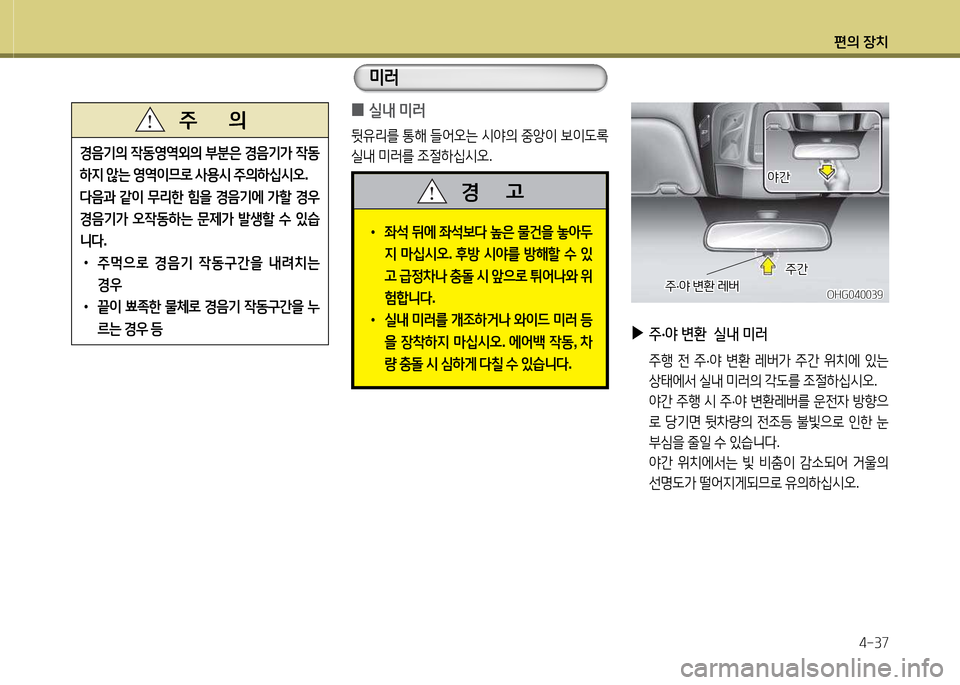 편의 장치

주 의

경음기의 작동영역외의 부분은 경음기가 작동하지 않는 영역이므로 사용시 주의하십시오. 다음과 같이 무리한 힘을 경음기에 가할 경우 경음기가 오작동하는 문제가 발생할 수 있습니다.

• 주먹으로 경음기 작동구간을 내려치는 경우
• 끝이 뾰족한 물체로 경음기 작동구간을 누르는 경우 등

미러

■ 실내 미러

뒷유리를 통해 들어오는 시야의 중앙이 보이도록 실내 미러를 조절하십시오.

경 고

• 좌석 뒤에 좌석보다 높은 물건을 놓아두지 마십시오. 후방 시야를 방해할 수 있고 급정차나 충돌 시 앞으로 튀어나와 위험합니다.
• 실내 미러를 개조하거나 와이드 미러 등을 장착하지 마십시오. 에어백 작동, 차량 충돌 시 심하게 다칠 수 있습니다.

야간
주간
주·야 변환 레버
OHG040039

▶ 주·야 변환 실내 미러

주행 전 주·야 변환 레버가 주간 위치에 있는 상태에서 실내 미러의 각도를 조절하십시오.
야간 주행 시 주·야 변환레버를 운전자 방향으로 당기면 뒷차량의 전조등 불빛으로 인한 눈부심을 줄일 수 있습니다.
야간 위치에서는 빛 비춤이 감소되어 거울의 선명도가 떨어지게되므로 유의하십시오.

4-37

carmanualsonline.info